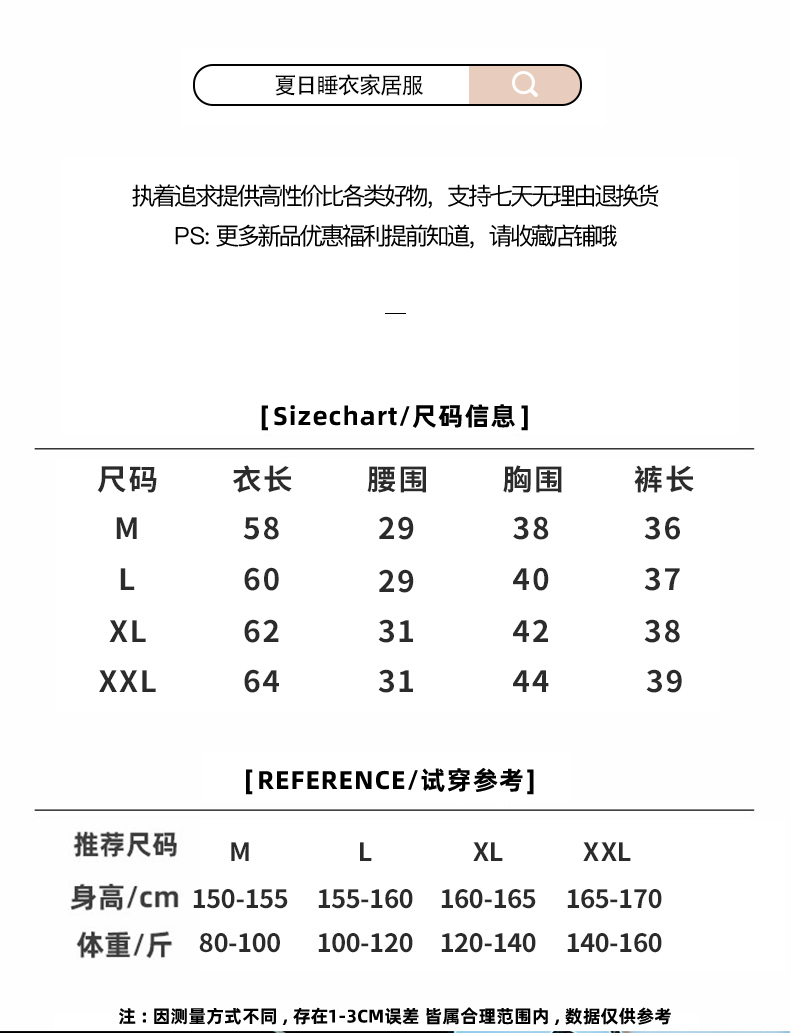 夏日睡衣家居服

执着追求提供高性价比各类好物，支持七天无理由退换货
PS:更多新品优惠福利提前知道，请收藏店铺哦

—

[Sizechart/尺码信息]

| 尺码 | 衣长 | 腰围 | 胸围 | 裤长 |
|---|---|---|---|---|
| M | 58 | 29 | 38 | 36 |
| L | 60 | 29 | 40 | 37 |
| XL | 62 | 31 | 42 | 38 |
| XXL | 64 | 31 | 44 | 39 |

[REFERENCE/试穿参考]

| 推荐尺码 | M | L | XL | XXL |
|---|---|---|---|---|
| 身高/cm | 150-155 | 155-160 | 160-165 | 165-170 |
| 体重/斤 | 80-100 | 100-120 | 120-140 | 140-160 |

注：因测量方式不同，存在1-3CM误差 皆属合理范围内，数据仅供参考